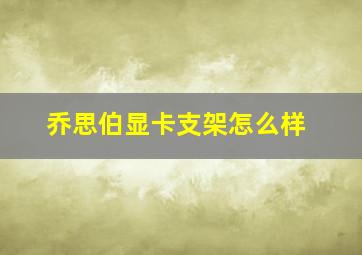 乔思伯显卡支架怎么样